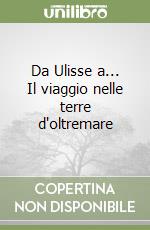 unilibro

Da Ulisse a... Il viaggio nelle terre d'oltremare

COPERTINA NON DISPONIBILE